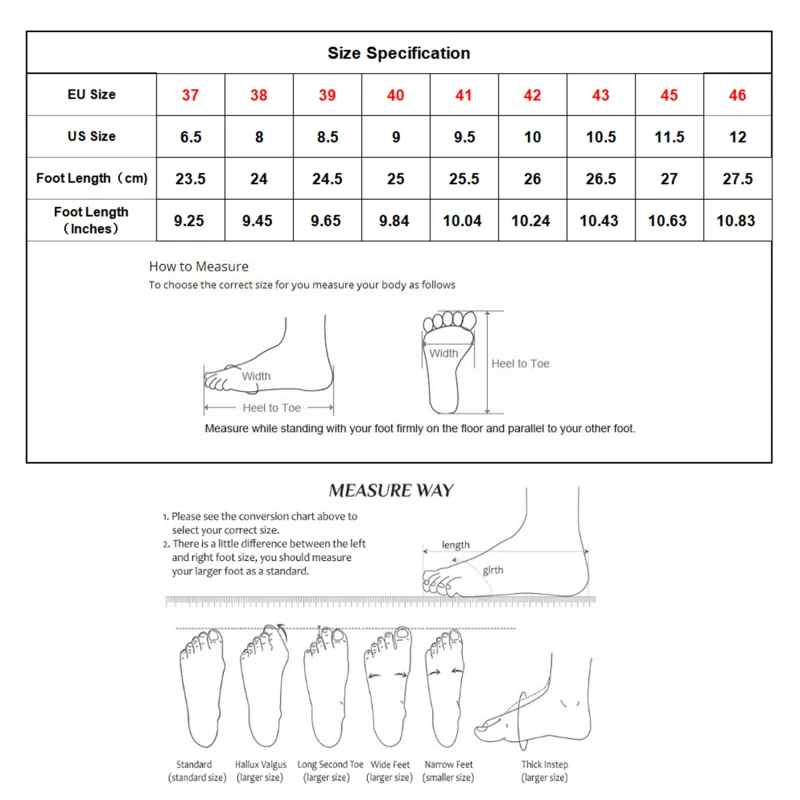 Size Specification

| EU Size | 37 | 38 | 39 | 40 | 41 | 42 | 43 | 45 | 46 |
|---|---|---|---|---|---|---|---|---|---|
| US Size | 6.5 | 8 | 8.5 | 9 | 9.5 | 10 | 10.5 | 11.5 | 12 |
| Foot Length（cm) | 23.5 | 24 | 24.5 | 25 | 25.5 | 26 | 26.5 | 27 | 27.5 |
| Foot Length （Inches） | 9.25 | 9.45 | 9.65 | 9.84 | 10.04 | 10.24 | 10.43 | 10.63 | 10.83 |

How to Measure
To choose the correct size for you measure your body as follows

Width
Heel to Toe
Width
Heel to Toe

Measure while standing with your foot firmly on the floor and parallel to your other foot.

MEASURE WAY

1. Please see the conversion chart above to select your correct size.
2. There is a little difference between the left and right foot size, you should measure your larger foot as a standard.

length
girth

Standard (standard size)
Hallux Valgus (larger size)
Long Second Toe (larger size)
Wide Feet (larger size)
Narrow Feet (smaller size)
Thick Instep (larger size)